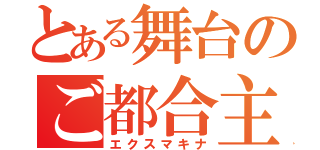 とある舞台の
ご都合主
エクスマキナ